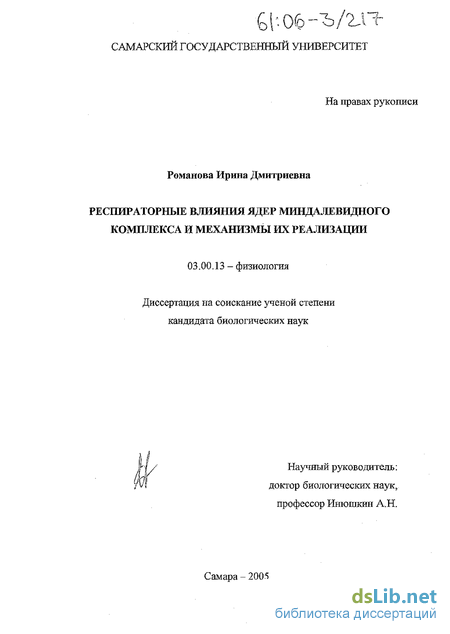 61:06-3/217

САМАРСКИЙ ГОСУДАРСТВЕННЫЙ УНИВЕРСИТЕТ

На правах рукописи

Романова Ирина Дмитриевна

РЕСПИРАТОРНЫЕ ВЛИЯНИЯ ЯДЕР МИНДАЛЕВИДНОГО КОМПЛЕКСА И МЕХАНИЗМЫ ИХ РЕАЛИЗАЦИИ

03.00.13 – физиология

Диссертация на соискание ученой степени кандидата биологических наук

Научный руководитель: доктор биологических наук, профессор Инюшкин А.Н.

Самара – 2005

dsLib.net
библиотека диссертаций